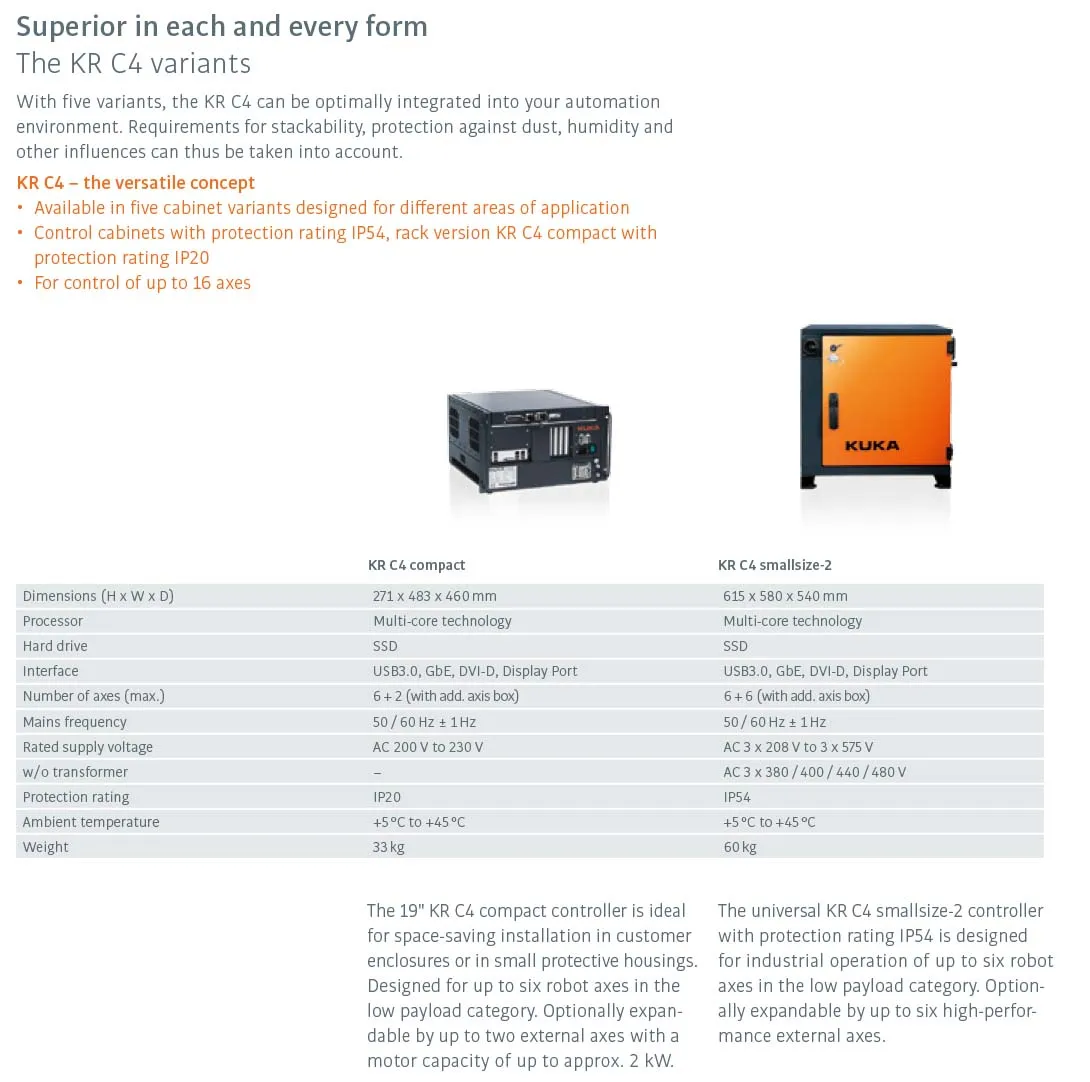 Superior in each and every form
The KR C4 variants

With five variants, the KR C4 can be optimally integrated into your automation environment. Requirements for stackability, protection against dust, humidity and other influences can thus be taken into account.

KR C4 – the versatile concept
• Available in five cabinet variants designed for different areas of application
• Control cabinets with protection rating IP54, rack version KR C4 compact with protection rating IP20
• For control of up to 16 axes

KUKA

KUKA

| | KR C4 compact | KR C4 smallsize-2 |
|---|---|---|
| Dimensions (H x W x D) | 271 x 483 x 460 mm | 615 x 580 x 540 mm |
| Processor | Multi-core technology | Multi-core technology |
| Hard drive | SSD | SSD |
| Interface | USB3.0, GbE, DVI-D, Display Port | USB3.0, GbE, DVI-D, Display Port |
| Number of axes (max.) | 6 + 2 (with add. axis box) | 6 + 6 (with add. axis box) |
| Mains frequency | 50 / 60 Hz ± 1 Hz | 50 / 60 Hz ± 1 Hz |
| Rated supply voltage | AC 200 V to 230 V | AC 3 x 208 V to 3 x 575 V |
| w/o transformer | – | AC 3 x 380 / 400 / 440 / 480 V |
| Protection rating | IP20 | IP54 |
| Ambient temperature | +5 °C to +45 °C | +5 °C to +45 °C |
| Weight | 33 kg | 60 kg |

The 19" KR C4 compact controller is ideal for space-saving installation in customer enclosures or in small protective housings. Designed for up to six robot axes in the low payload category. Optionally expandable by up to two external axes with a motor capacity of up to approx. 2 kW.

The universal KR C4 smallsize-2 controller with protection rating IP54 is designed for industrial operation of up to six robot axes in the low payload category. Optionally expandable by up to six high-performance external axes.